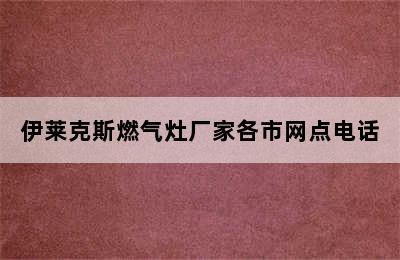 伊莱克斯燃气灶厂家各市网点电话